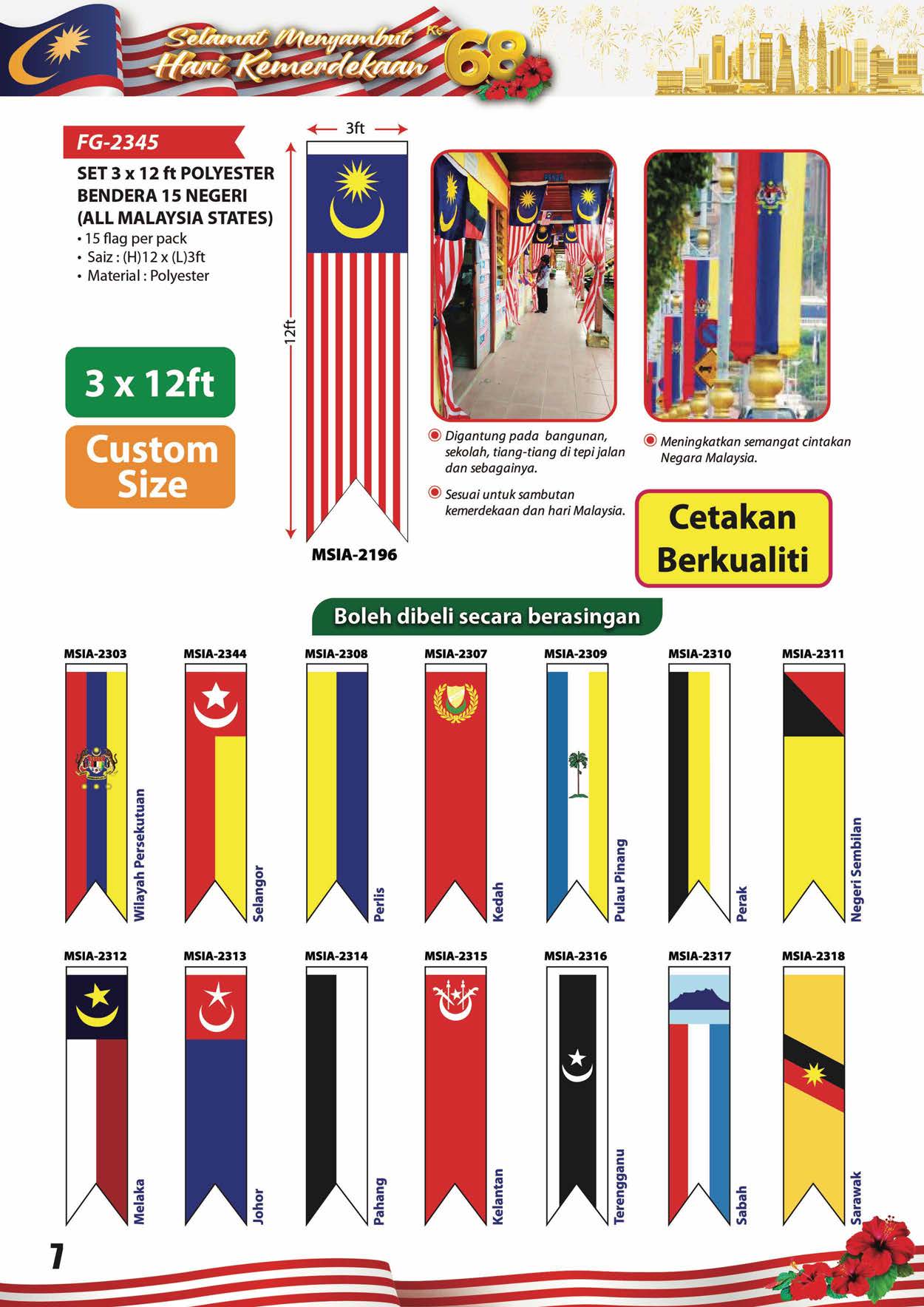 Selamat Menyambut Hari Kemerdekaan Ke 68

FG-2345

SET 3 x 12 ft POLYESTER BENDERA 15 NEGERI (ALL MALAYSIA STATES)
• 15 flag per pack
• Saiz : (H)12 x (L)3ft
• Material : Polyester

3 x 12ft

Custom Size

3ft

12ft

MSIA-2196

Digantung pada bangunan, sekolah, tiang-tiang di tepi jalan dan sebagainya.

Sesuai untuk sambutan kemerdekaan dan hari Malaysia.

Meningkatkan semangat cintakan Negara Malaysia.

Cetakan Berkualiti

Boleh dibeli secara berasingan

MSIA-2303 Wilayah Persekutuan

MSIA-2344 Selangor

MSIA-2308 Perlis

MSIA-2307 Kedah

MSIA-2309 Pulau Pinang

MSIA-2310 Perak

MSIA-2311 Negeri Sembilan

MSIA-2312 Melaka

MSIA-2313 Johor

MSIA-2314 Pahang

MSIA-2315 Kelantan

MSIA-2316 Terengganu

MSIA-2317 Sabah

MSIA-2318 Sarawak

7